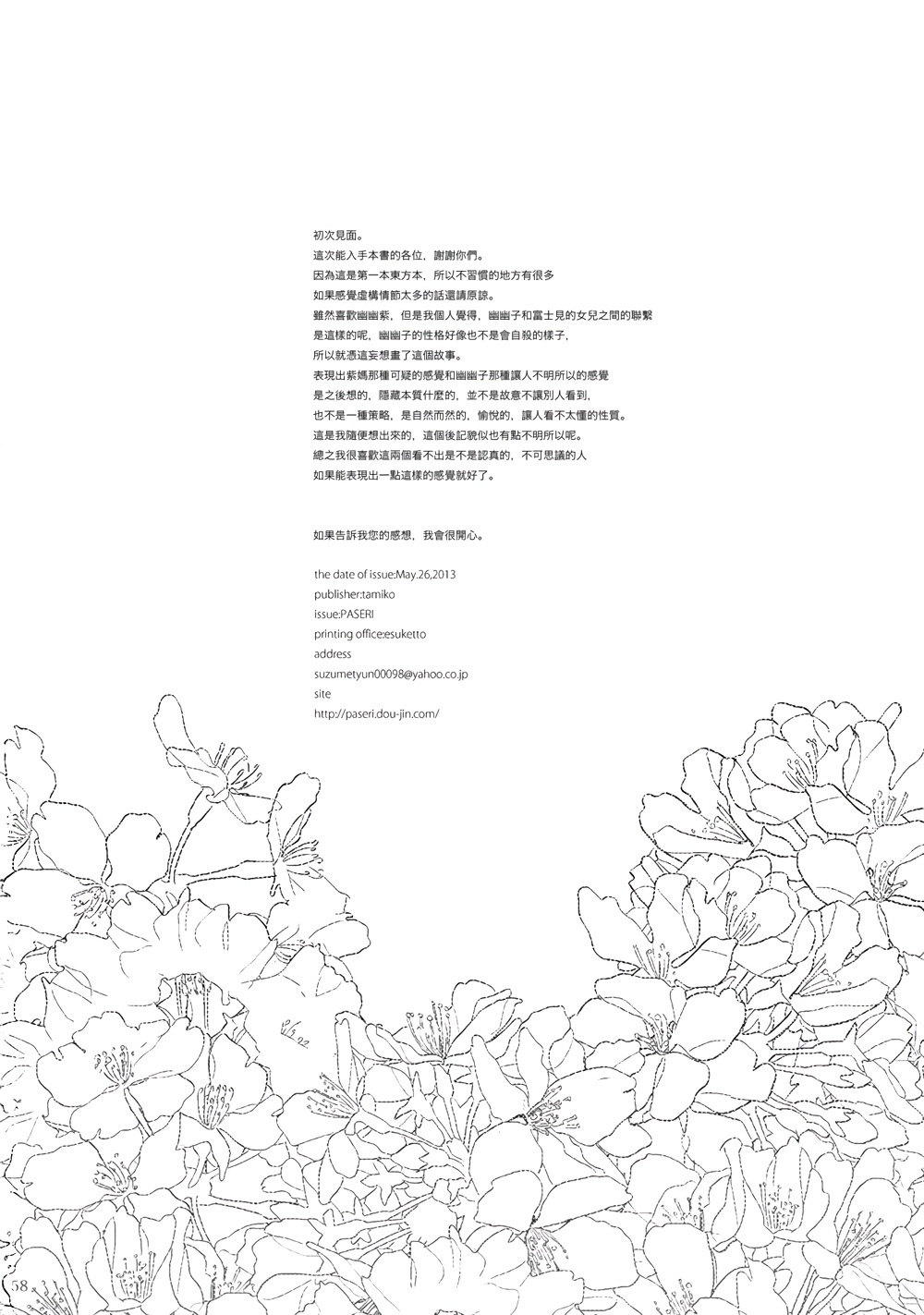 初次見面。
這次能入手本書的各位，謝謝你們。
因為這是第一本東方本，所以不習慣的地方有很多
如果感覺虛構情節太多的話還請原諒。
雖然喜歡幽幽紫，但是我個人覺得，幽幽子和富士見的女兒之間的聯繫
是這樣的呢，幽幽子的性格好像也不是會自殺的樣子，
所以就憑這妄想畫了這個故事。
表現出紫媽那種可疑的感覺和幽幽子那種讓人不明所以的感覺
是之後想的，隱藏本質什麼的，並不是故意不讓別人看到，
也不是一種策略，是自然而然的，愉悅的，讓人看不太懂的性質。
這是我隨便想出來的，這個後記貌似也有點不明所以呢。
總之我很喜歡這兩個看不出是不是認真的，不可思議的人
如果能表現出一點這樣的感覺就好了。

如果告訴我您的感想，我會很開心。

the date of issue:May.26,2013
publisher:tamiko
issue:PASERI
printing office:esuketto
address
suzumetyun00098@yahoo.co.jp
site
http://paseri.dou-jin.com/

58